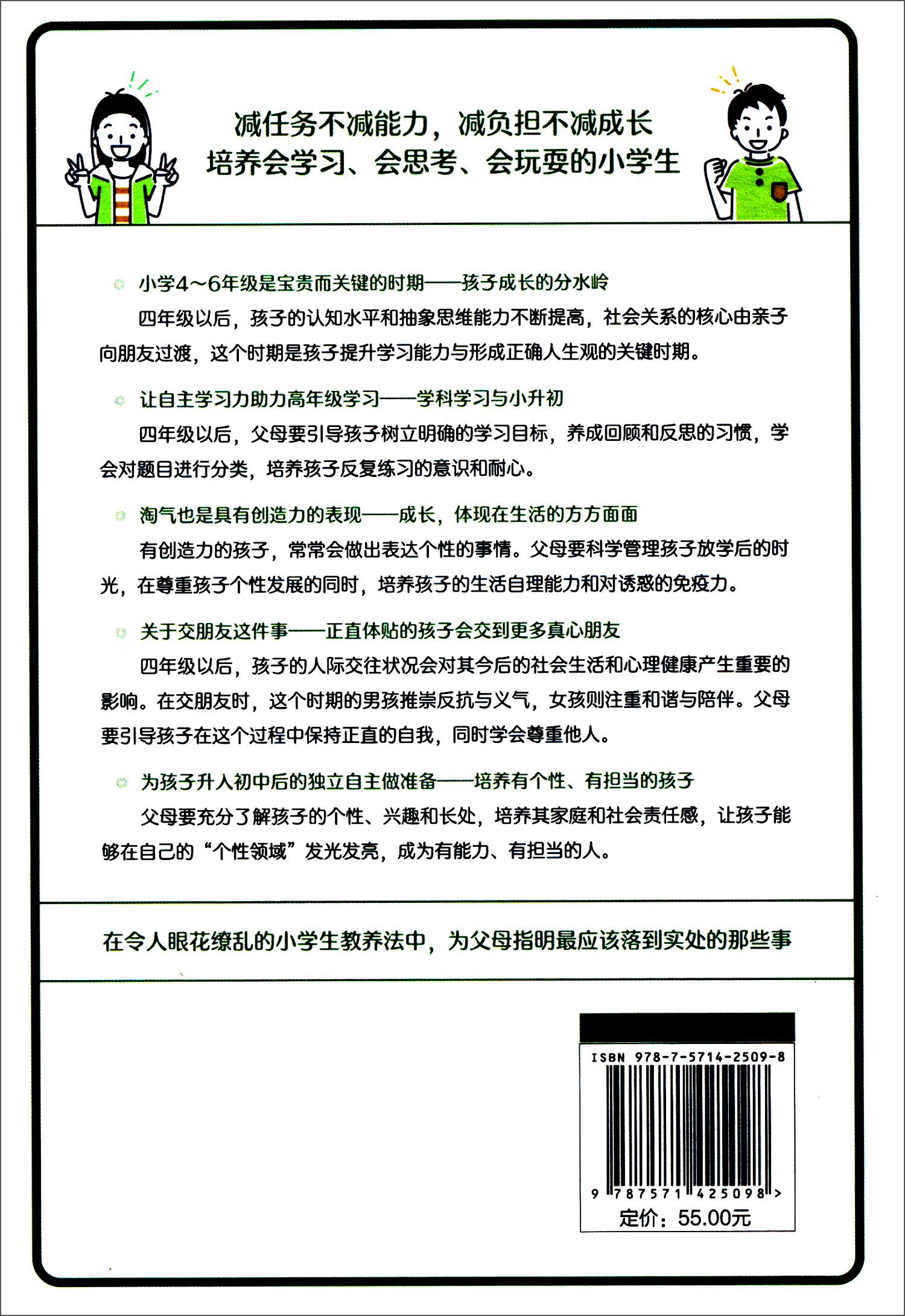 减任务不减能力，减负担不减成长
培养会学习、会思考、会玩耍的小学生

小学4～6年级是宝贵而关键的时期——孩子成长的分水岭

四年级以后，孩子的认知水平和抽象思维能力不断提高，社会关系的核心由亲子向朋友过渡，这个时期是孩子提升学习能力与形成正确人生观的关键时期。

让自主学习力助力高年级学习——学科学习与小升初

四年级以后，父母要引导孩子树立明确的学习目标，养成回顾和反思的习惯，学会对题目进行分类，培养孩子反复练习的意识和耐心。

淘气也是具有创造力的表现——成长，体现在生活的方方面面

有创造力的孩子，常常会做出表达个性的事情。父母要科学管理孩子放学后的时光，在尊重孩子个性发展的同时，培养孩子的生活自理能力和对诱惑的免疫力。

关于交朋友这件事——正直体贴的孩子会交到更多真心朋友

四年级以后，孩子的人际交往状况会对其今后的社会生活和心理健康产生重要的影响。在交朋友时，这个时期的男孩推崇反抗与义气，女孩则注重和谐与陪伴。父母要引导孩子在这个过程中保持正直的自我，同时学会尊重他人。

为孩子升入初中后的独立自主做准备——培养有个性、有担当的孩子

父母要充分了解孩子的个性、兴趣和长处，培养其家庭和社会责任感，让孩子能够在自己的“个性领域”发光发亮，成为有能力、有担当的人。

在令人眼花缭乱的小学生教养法中，为父母指明最应该落到实处的那些事

ISBN 978-7-5714-2509-8

9 787571 425098 >

定价：55.00元